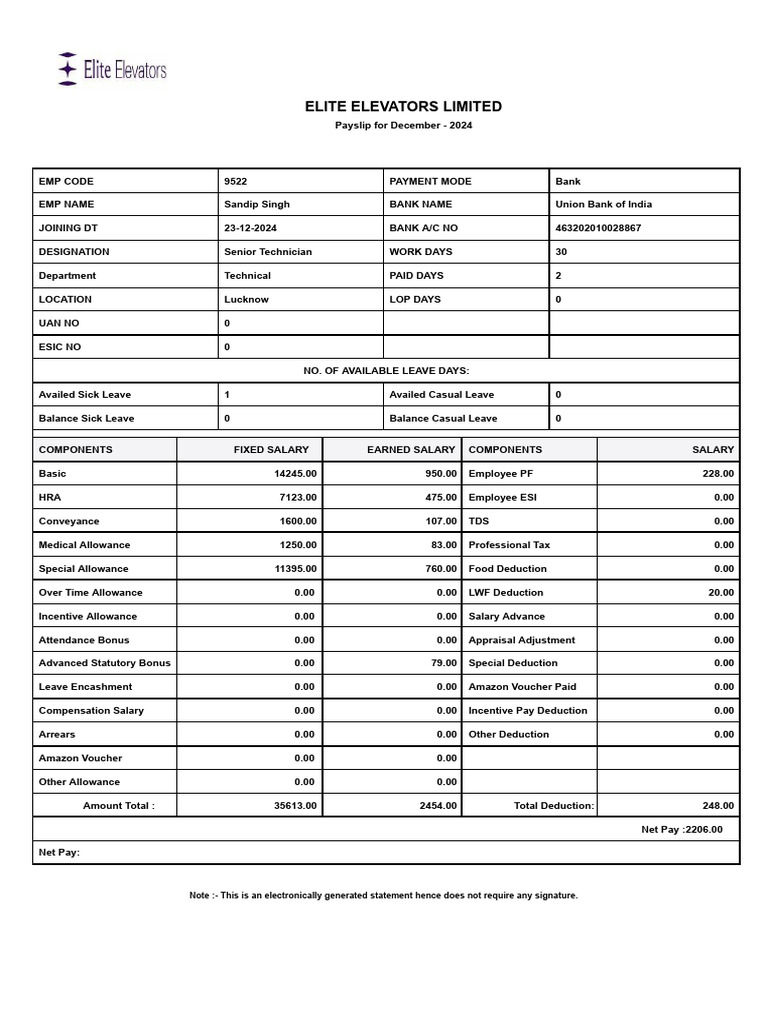 Elite Elevators

ELITE ELEVATORS LIMITED

Payslip for December - 2024

| EMP CODE | 9522 | PAYMENT MODE | Bank |
|---|---|---|---|
| EMP NAME | Sandip Singh | BANK NAME | Union Bank of India |
| JOINING DT | 23-12-2024 | BANK A/C NO | 463202010028867 |
| DESIGNATION | Senior Technician | WORK DAYS | 30 |
| Department | Technical | PAID DAYS | 2 |
| LOCATION | Lucknow | LOP DAYS | 0 |
| UAN NO | 0 | | |
| ESIC NO | 0 | | |

NO. OF AVAILABLE LEAVE DAYS:

| Availed Sick Leave | 1 | Availed Casual Leave | 0 |
|---|---|---|---|
| Balance Sick Leave | 0 | Balance Casual Leave | 0 |

| COMPONENTS | FIXED SALARY | EARNED SALARY | COMPONENTS | SALARY |
|---|---|---|---|---|
| Basic | 14245.00 | 950.00 | Employee PF | 228.00 |
| HRA | 7123.00 | 475.00 | Employee ESI | 0.00 |
| Conveyance | 1600.00 | 107.00 | TDS | 0.00 |
| Medical Allowance | 1250.00 | 83.00 | Professional Tax | 0.00 |
| Special Allowance | 11395.00 | 760.00 | Food Deduction | 0.00 |
| Over Time Allowance | 0.00 | 0.00 | LWF Deduction | 20.00 |
| Incentive Allowance | 0.00 | 0.00 | Salary Advance | 0.00 |
| Attendance Bonus | 0.00 | 0.00 | Appraisal Adjustment | 0.00 |
| Advanced Statutory Bonus | 0.00 | 79.00 | Special Deduction | 0.00 |
| Leave Encashment | 0.00 | 0.00 | Amazon Voucher Paid | 0.00 |
| Compensation Salary | 0.00 | 0.00 | Incentive Pay Deduction | 0.00 |
| Arrears | 0.00 | 0.00 | Other Deduction | 0.00 |
| Amazon Voucher | 0.00 | 0.00 | | |
| Other Allowance | 0.00 | 0.00 | | |
| Amount Total : | 35613.00 | 2454.00 | Total Deduction: | 248.00 |

Net Pay :2206.00

Net Pay:

Note :- This is an electronically generated statement hence does not require any signature.